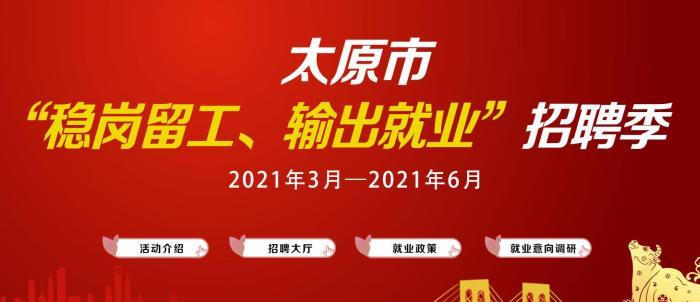 太原市

“稳岗留工、输出就业”招聘季

2021年3月—2021年6月

活动介绍

招聘大厅

就业政策

就业意向调研